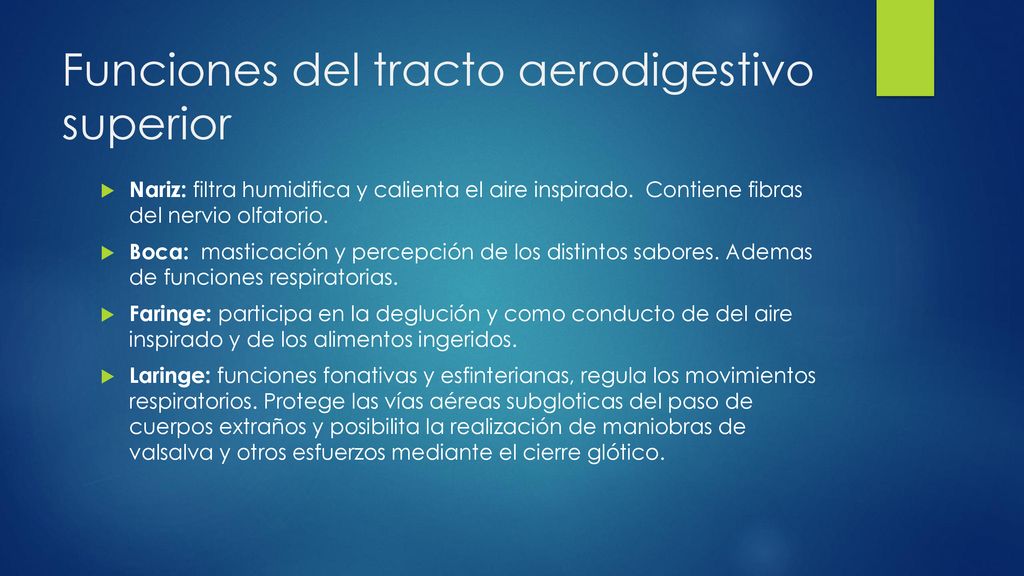 Funciones del tracto aerodigestivo superior

Nariz: filtra humidifica y calienta el aire inspirado. Contiene fibras del nervio olfatorio.

Boca: masticación y percepción de los distintos sabores. Ademas de funciones respiratorias.

Faringe: participa en la deglución y como conducto de del aire inspirado y de los alimentos ingeridos.

Laringe: funciones fonativas y esfinterianas, regula los movimientos respiratorios. Protege las vías aéreas subgloticas del paso de cuerpos extraños y posibilita la realización de maniobras de valsalva y otros esfuerzos mediante el cierre glótico.